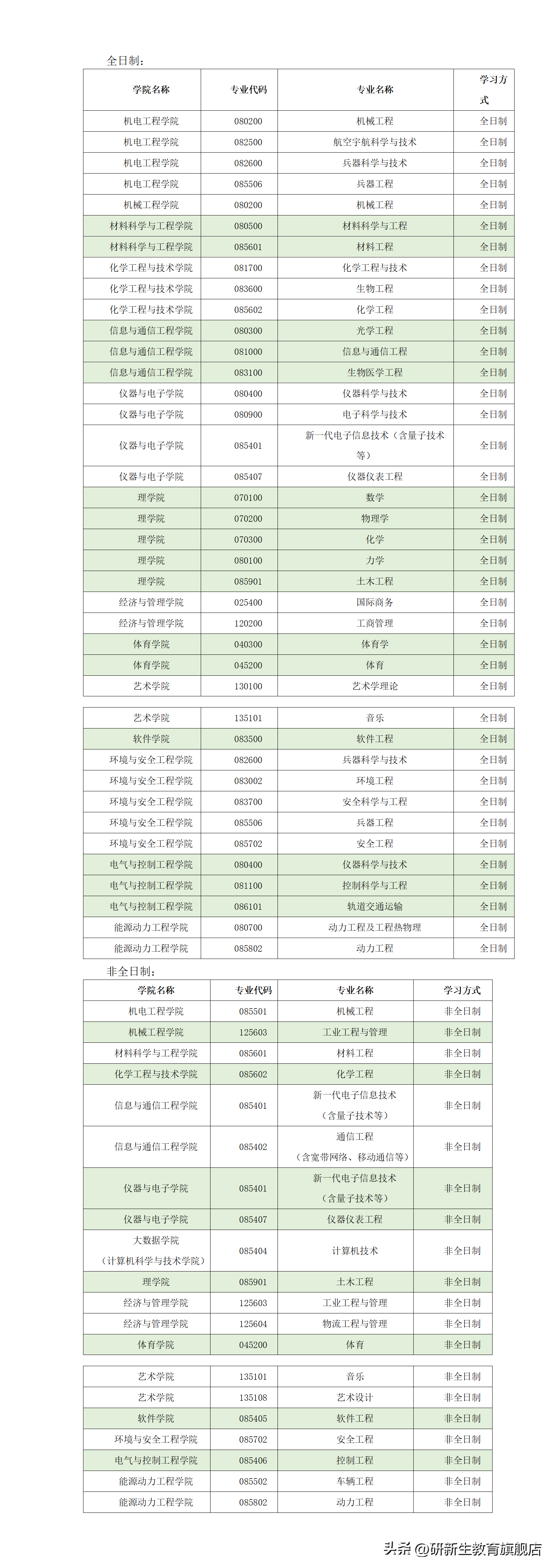 全日制：

| 学院名称 | 专业代码 | 专业名称 | 学习方式 |
|---|---|---|---|
| 机电工程学院 | 080200 | 机械工程 | 全日制 |
| 机电工程学院 | 082500 | 航空宇航科学与技术 | 全日制 |
| 机电工程学院 | 082600 | 兵器科学与技术 | 全日制 |
| 机电工程学院 | 085506 | 兵器工程 | 全日制 |
| 机械工程学院 | 080200 | 机械工程 | 全日制 |
| 材料科学与工程学院 | 080500 | 材料科学与工程 | 全日制 |
| 材料科学与工程学院 | 085601 | 材料工程 | 全日制 |
| 化学工程与技术学院 | 081700 | 化学工程与技术 | 全日制 |
| 化学工程与技术学院 | 083600 | 生物工程 | 全日制 |
| 化学工程与技术学院 | 085602 | 化学工程 | 全日制 |
| 信息与通信工程学院 | 080300 | 光学工程 | 全日制 |
| 信息与通信工程学院 | 081000 | 信息与通信工程 | 全日制 |
| 信息与通信工程学院 | 083100 | 生物医学工程 | 全日制 |
| 仪器与电子学院 | 080400 | 仪器科学与技术 | 全日制 |
| 仪器与电子学院 | 080900 | 电子科学与技术 | 全日制 |
| 仪器与电子学院 | 085401 | 新一代电子信息技术（含量子技术等） | 全日制 |
| 仪器与电子学院 | 085407 | 仪器仪表工程 | 全日制 |
| 理学院 | 070100 | 数学 | 全日制 |
| 理学院 | 070200 | 物理学 | 全日制 |
| 理学院 | 070300 | 化学 | 全日制 |
| 理学院 | 080100 | 力学 | 全日制 |
| 理学院 | 085901 | 土木工程 | 全日制 |
| 经济与管理学院 | 025400 | 国际商务 | 全日制 |
| 经济与管理学院 | 120200 | 工商管理 | 全日制 |
| 体育学院 | 040300 | 体育学 | 全日制 |
| 体育学院 | 045200 | 体育 | 全日制 |
| 艺术学院 | 130100 | 艺术学理论 | 全日制 |

| 艺术学院 | 135101 | 音乐 | 全日制 |
|---|---|---|---|
| 软件学院 | 083500 | 软件工程 | 全日制 |
| 环境与安全工程学院 | 082600 | 兵器科学与技术 | 全日制 |
| 环境与安全工程学院 | 083002 | 环境工程 | 全日制 |
| 环境与安全工程学院 | 083700 | 安全科学与工程 | 全日制 |
| 环境与安全工程学院 | 085506 | 兵器工程 | 全日制 |
| 环境与安全工程学院 | 085702 | 安全工程 | 全日制 |
| 电气与控制工程学院 | 080400 | 仪器科学与技术 | 全日制 |
| 电气与控制工程学院 | 081100 | 控制科学与工程 | 全日制 |
| 电气与控制工程学院 | 086101 | 轨道交通运输 | 全日制 |
| 能源动力工程学院 | 080700 | 动力工程及工程热物理 | 全日制 |
| 能源动力工程学院 | 085802 | 动力工程 | 全日制 |

非全日制：

| 学院名称 | 专业代码 | 专业名称 | 学习方式 |
|---|---|---|---|
| 机电工程学院 | 085501 | 机械工程 | 非全日制 |
| 机械工程学院 | 125603 | 工业工程与管理 | 非全日制 |
| 材料科学与工程学院 | 085601 | 材料工程 | 非全日制 |
| 化学工程与技术学院 | 085602 | 化学工程 | 非全日制 |
| 信息与通信工程学院 | 085401 | 新一代电子信息技术（含量子技术等） | 非全日制 |
| 信息与通信工程学院 | 085402 | 通信工程（含宽带网络、移动通信等） | 非全日制 |
| 仪器与电子学院 | 085401 | 新一代电子信息技术（含量子技术等） | 非全日制 |
| 仪器与电子学院 | 085407 | 仪器仪表工程 | 非全日制 |
| 大数据学院（计算机科学与技术学院） | 085404 | 计算机技术 | 非全日制 |
| 理学院 | 085901 | 土木工程 | 非全日制 |
| 经济与管理学院 | 125603 | 工业工程与管理 | 非全日制 |
| 经济与管理学院 | 125604 | 物流工程与管理 | 非全日制 |
| 体育学院 | 045200 | 体育 | 非全日制 |

| 艺术学院 | 135101 | 音乐 | 非全日制 |
|---|---|---|---|
| 艺术学院 | 135108 | 艺术设计 | 非全日制 |
| 软件学院 | 085405 | 软件工程 | 非全日制 |
| 环境与安全工程学院 | 085702 | 安全工程 | 非全日制 |
| 电气与控制工程学院 | 085406 | 控制工程 | 非全日制 |
| 能源动力工程学院 | 085502 | 车辆工程 | 非全日制 |
| 能源动力工程学院 | 085802 | 动力工程 | 非全日制 |

头条 @研新生教育旗舰店